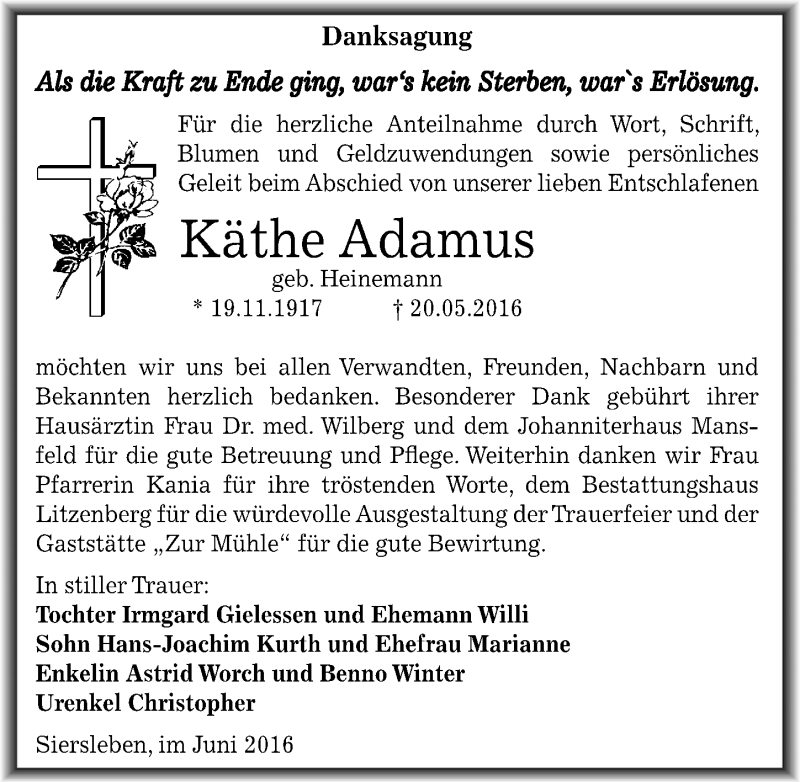 Danksagung

Als die Kraft zu Ende ging, war‘s kein Sterben, war`s Erlösung.

Für die herzliche Anteilnahme durch Wort, Schrift, Blumen und Geldzuwendungen sowie persönliches Geleit beim Abschied von unserer lieben Entschlafenen

Käthe Adamus

geb. Heinemann

* 19.11.1917 † 20.05.2016

möchten wir uns bei allen Verwandten, Freunden, Nachbarn und Bekannten herzlich bedanken. Besonderer Dank gebührt ihrer Hausärztin Frau Dr. med. Wilberg und dem Johanniterhaus Mansfeld für die gute Betreuung und Pflege. Weiterhin danken wir Frau Pfarrerin Kania für ihre tröstenden Worte, dem Bestattungshaus Litzenberg für die würdevolle Ausgestaltung der Trauerfeier und der Gaststätte „Zur Mühle“ für die gute Bewirtung.

In stiller Trauer:
Tochter Irmgard Gielessen und Ehemann Willi
Sohn Hans-Joachim Kurth und Ehefrau Marianne
Enkelin Astrid Worch und Benno Winter
Urenkel Christopher

Siersleben, im Juni 2016